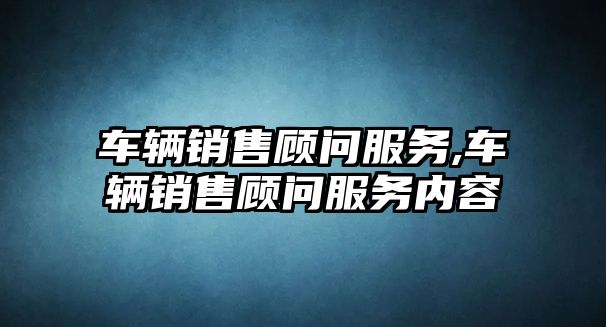 车辆销售顾问服务,车辆销售顾问服务内容